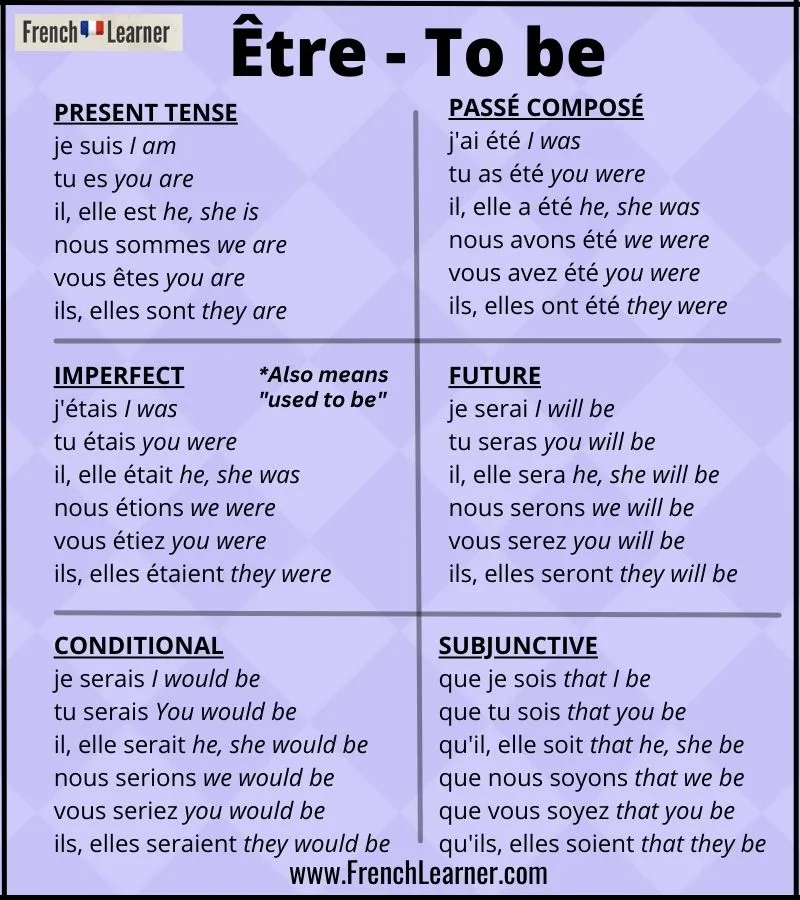 French Learner

Être - To be

PRESENT TENSE
je suis I am
tu es you are
il, elle est he, she is
nous sommes we are
vous êtes you are
ils, elles sont they are

PASSÉ COMPOSÉ
j'ai été I was
tu as été you were
il, elle a été he, she was
nous avons été we were
vous avez été you were
ils, elles ont été they were

IMPERFECT
*Also means "used to be"
j'étais I was
tu étais you were
il, elle était he, she was
nous étions we were
vous étiez you were
ils, elles étaient they were

FUTURE
je serai I will be
tu seras you will be
il, elle sera he, she will be
nous serons we will be
vous serez you will be
ils, elles seront they will be

CONDITIONAL
je serais I would be
tu serais You would be
il, elle serait he, she would be
nous serions we would be
vous seriez you would be
ils, elles seraient they would be

SUBJUNCTIVE
que je sois that I be
que tu sois that you be
qu'il, elle soit that he, she be
que nous soyons that we be
que vous soyez that you be
qu'ils, elles soient that they be

www.FrenchLearner.com